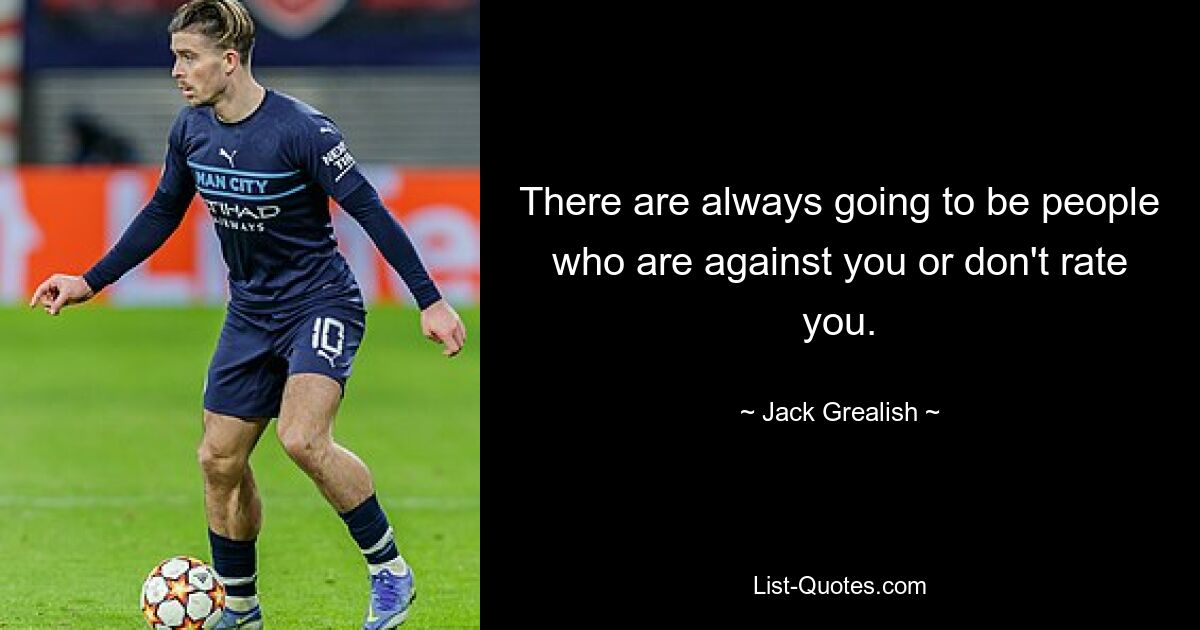 MAN CITY
ETIHAD
AIRWAYS
10

There are always going to be people who are against you or don't rate you.

~ Jack Grealish ~

List-Quotes.com